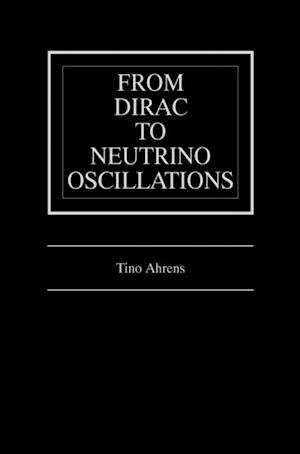 FROM DIRAC TO NEUTRINO OSCILLATIONS

Tino Ahrens